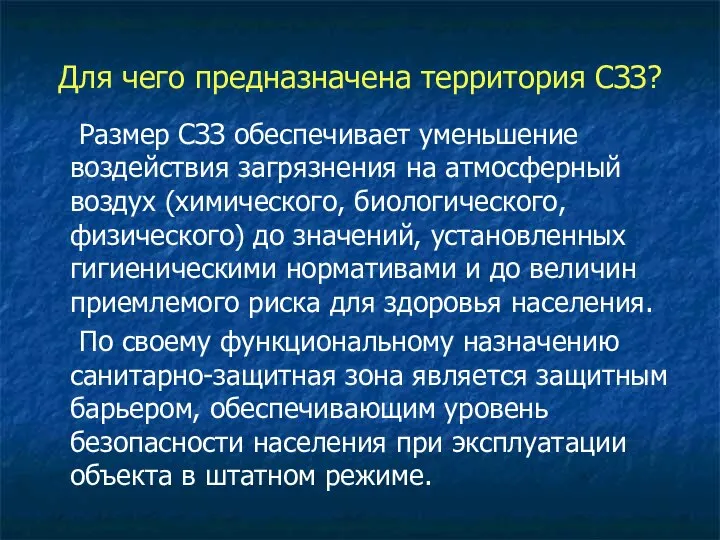 Для чего предназначена территория СЗЗ?

Размер СЗЗ обеспечивает уменьшение воздействия загрязнения на атмосферный воздух (химического, биологического, физического) до значений, установленных гигиеническими нормативами и до величин приемлемого риска для здоровья населения.

По своему функциональному назначению санитарно-защитная зона является защитным барьером, обеспечивающим уровень безопасности населения при эксплуатации объекта в штатном режиме.